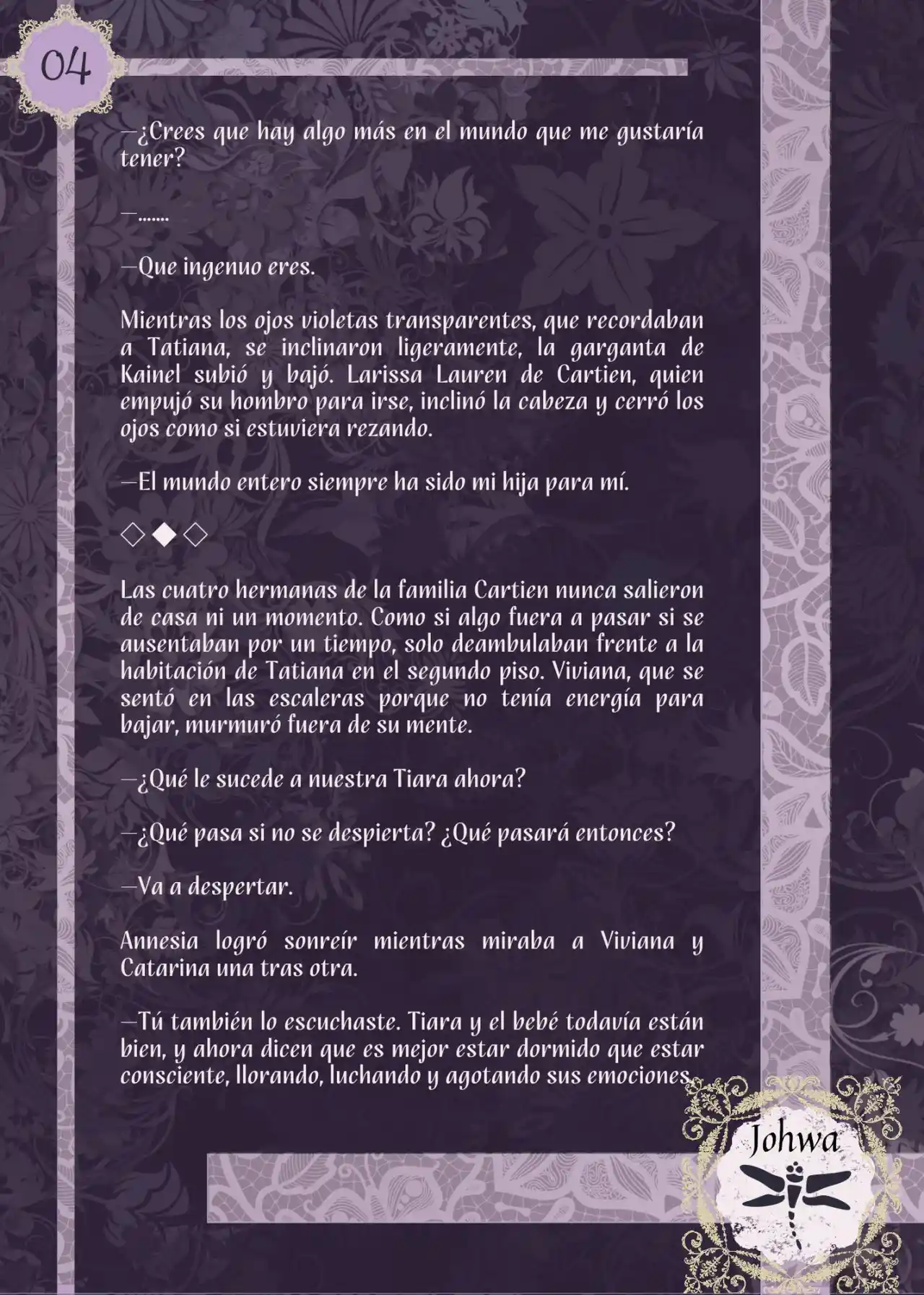 04

—¿Crees que hay algo más en el mundo que me gustaría tener?

—.......

—Que ingenuo eres.

Mientras los ojos violetas transparentes, que recordaban a Tatiana, se inclinaron ligeramente, la garganta de Kainel subió y bajó. Larissa Lauren de Cartien, quien empujó su hombro para irse, inclinó la cabeza y cerró los ojos como si estuviera rezando.

—El mundo entero siempre ha sido mi hija para mí.

◇◆◇

Las cuatro hermanas de la familia Cartien nunca salieron de casa ni un momento. Como si algo fuera a pasar si se ausentaban por un tiempo, solo deambulaban frente a la habitación de Tatiana en el segundo piso. Viviana, que se sentó en las escaleras porque no tenía energía para bajar, murmuró fuera de su mente.

—¿Qué le sucede a nuestra Tiara ahora?

—¿Qué pasa si no se despierta? ¿Qué pasará entonces?

—Va a despertar.

Annesia logró sonreír mientras miraba a Viviana y Catarina una tras otra.

—Tú también lo escuchaste. Tiara y el bebé todavía están bien, y ahora dicen que es mejor estar dormido que estar consciente, llorando, luchando y agotando sus emociones.

Johwa